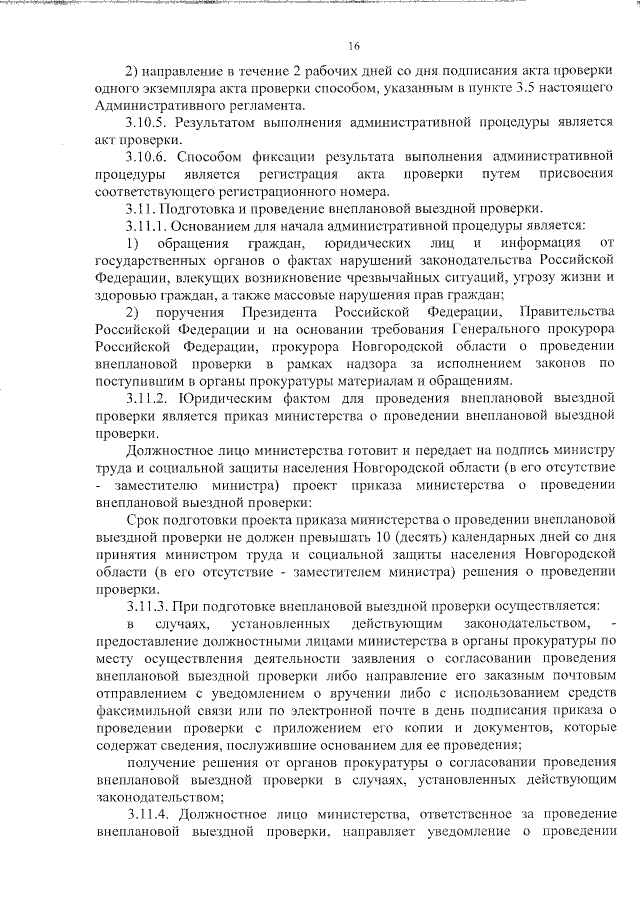 16

2) направление в течение 2 рабочих дней со дня подписания акта проверки одного экземпляра акта проверки способом, указанным в пункте 3.5 настоящего Административного регламента.

3.10.5. Результатом выполнения административной процедуры является акт проверки.

3.10.6. Способом фиксации результата выполнения административной процедуры является регистрация акта проверки путем присвоения соответствующего регистрационного номера.

3.11. Подготовка и проведение внеплановой выездной проверки.

3.11.1. Основанием для начала административной процедуры является:

1) обращения граждан, юридических лиц и информация от государственных органов о фактах нарушений законодательства Российской Федерации, влекущих возникновение чрезвычайных ситуаций, угрозу жизни и здоровью граждан, а также массовые нарушения прав граждан;

2) поручения Президента Российской Федерации, Правительства Российской Федерации и на основании требования Генерального прокурора Российской Федерации, прокурора Новгородской области о проведении внеплановой проверки в рамках надзора за исполнением законов по поступившим в органы прокуратуры материалам и обращениям.

3.11.2. Юридическим фактом для проведения внеплановой выездной проверки является приказ министерства о проведении внеплановой выездной проверки.

Должностное лицо министерства готовит и передает на подпись министру труда и социальной защиты населения Новгородской области (в его отсутствие - заместителю министра) проект приказа министерства о проведении внеплановой выездной проверки:

Срок подготовки проекта приказа министерства о проведении внеплановой выездной проверки не должен превышать 10 (десять) календарных дней со дня принятия министром труда и социальной защиты населения Новгородской области (в его отсутствие - заместителем министра) решения о проведении проверки.

3.11.3. При подготовке внеплановой выездной проверки осуществляется:

в случаях, установленных действующим законодательством, - предоставление должностными лицами министерства в органы прокуратуры по месту осуществления деятельности заявления о согласовании проведения внеплановой выездной проверки либо направление его заказным почтовым отправлением с уведомлением о вручении либо с использованием средств факсимильной связи или по электронной почте в день подписания приказа о проведении проверки с приложением его копии и документов, которые содержат сведения, послужившие основанием для ее проведения;

получение решения от органов прокуратуры о согласовании проведения внеплановой выездной проверки в случаях, установленных действующим законодательством;

3.11.4. Должностное лицо министерства, ответственное за проведение внеплановой выездной проверки, направляет уведомление о проведении